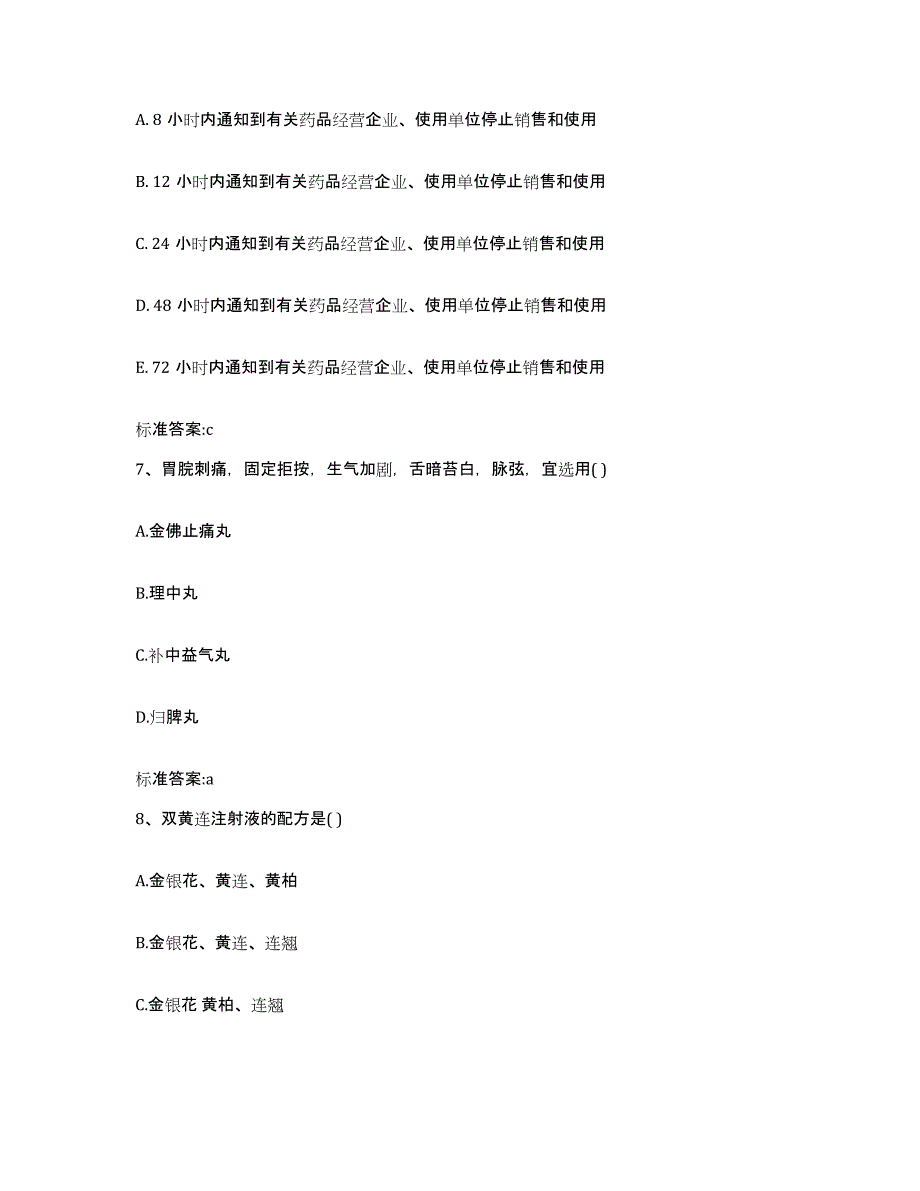 A. 8 小时内通知到有关药品经营企业、使用单位停止销售和使用

B. 12 小时内通知到有关药品经营企业、使用单位停止销售和使用

C. 24 小时内通知到有关药品经营企业、使用单位停止销售和使用

D. 48 小时内通知到有关药品经营企业、使用单位停止销售和使用

E. 72 小时内通知到有关药品经营企业、使用单位停止销售和使用

标准答案:c

7、胃脘刺痛，固定拒按，生气加剧，舌暗苔白，脉弦，宜选用( )

A.金佛止痛丸

B.理中丸

C.补中益气丸

D.归脾丸

标准答案:a

8、双黄连注射液的配方是( )

A.金银花、黄连、黄柏

B.金银花、黄连、连翘

C.金银花 黄柏、连翘